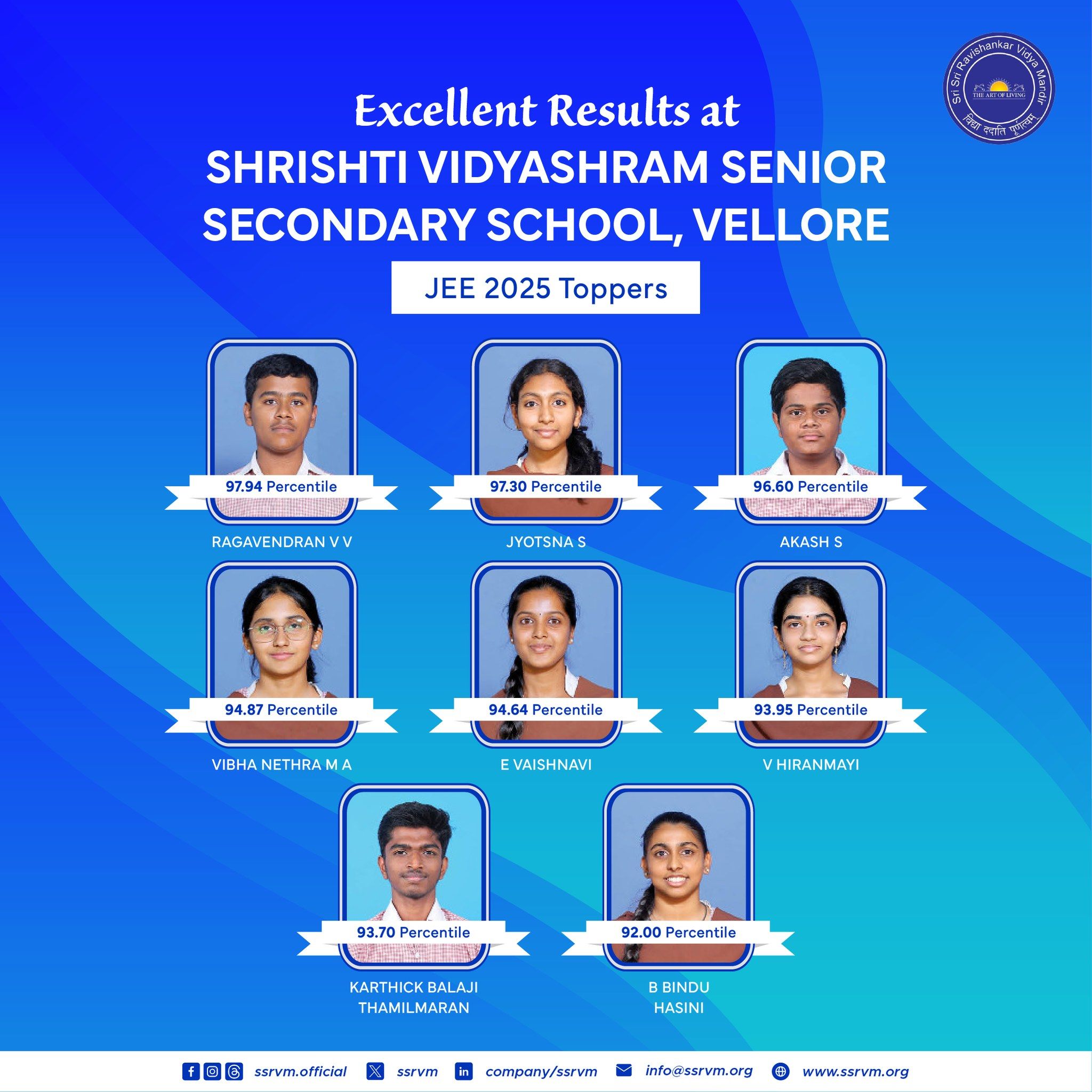 Sri Sri Ravishankar Vidya Mandir
THE ART OF LIVING
विद्या ददाति पूर्णत्वम्

Excellent Results at
SHRISHTI VIDYASHRAM SENIOR SECONDARY SCHOOL, VELLORE

JEE 2025 Toppers

97.94 Percentile
RAGAVENDRAN V V

97.30 Percentile
JYOTSNA S

96.60 Percentile
AKASH S

94.87 Percentile
VIBHA NETHRA M A

94.64 Percentile
E VAISHNAVI

93.95 Percentile
V HIRANMAYI

93.70 Percentile
KARTHICK BALAJI THAMILMARAN

92.00 Percentile
B BINDU HASINI

ssrvm.official ssrvm company/ssrvm info@ssrvm.org www.ssrvm.org